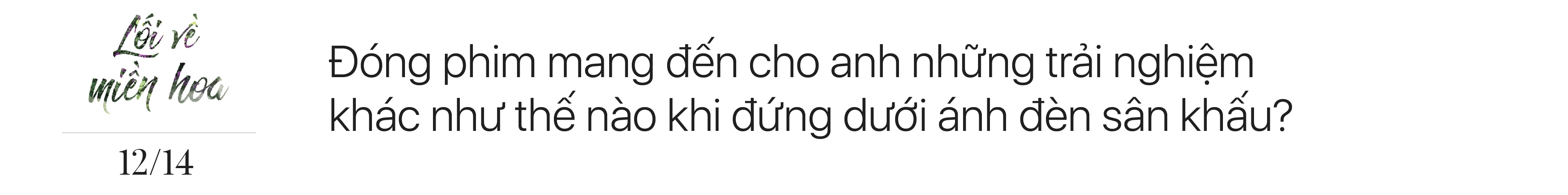 Lối về miền hoa

12/14

Đóng phim mang đến cho anh những trải nghiệm khác như thế nào khi đứng dưới ánh đèn sân khấu?